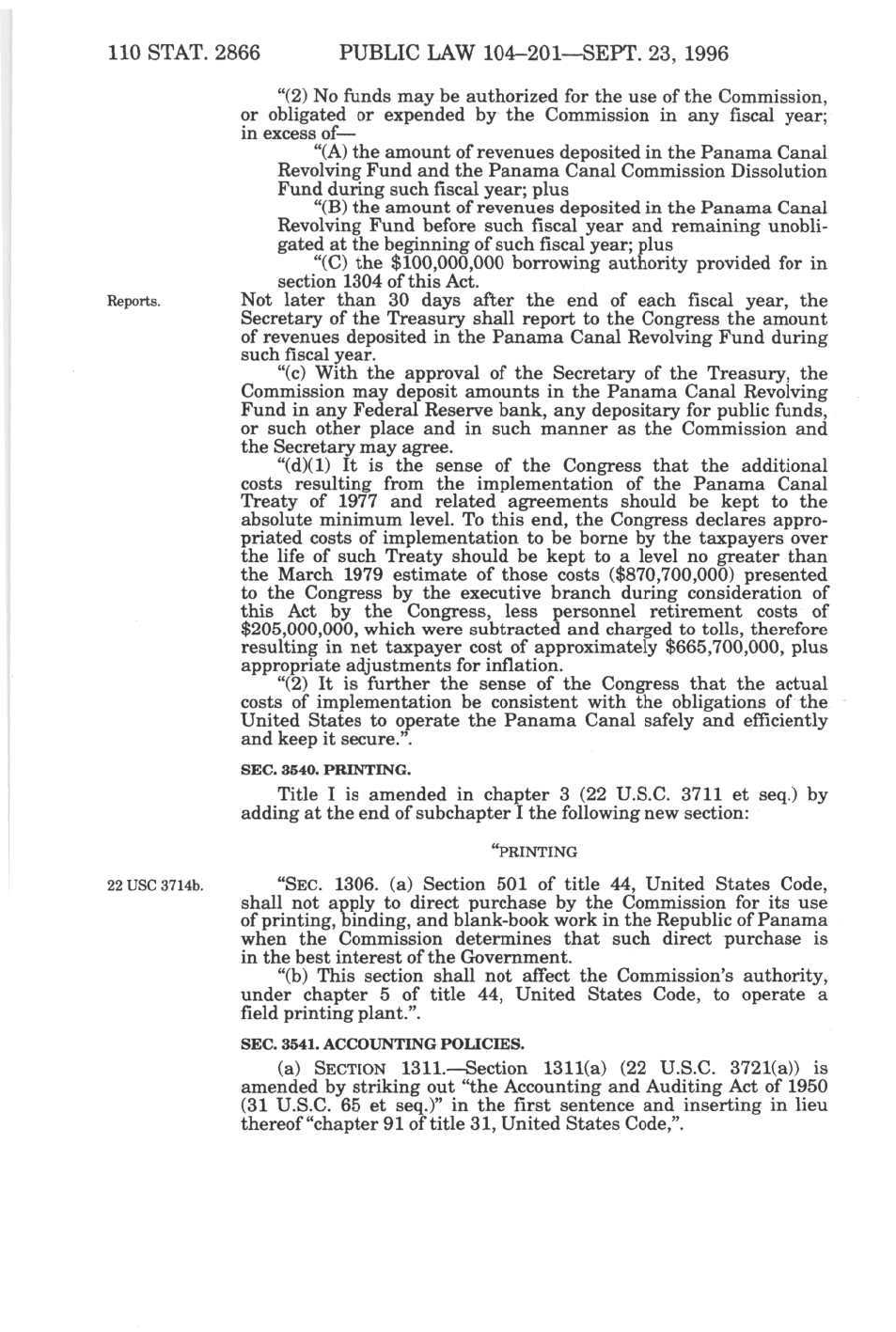 110 STAT. 2866 PUBLIC LAW 104–201—SEPT. 23, 1996

"(2) No funds may be authorized for the use of the Commission, or obligated or expended by the Commission in any fiscal year; in excess of—

"(A) the amount of revenues deposited in the Panama Canal Revolving Fund and the Panama Canal Commission Dissolution Fund during such fiscal year; plus

"(B) the amount of revenues deposited in the Panama Canal Revolving Fund before such fiscal year and remaining unobligated at the beginning of such fiscal year; plus

"(C) the $100,000,000 borrowing authority provided for in section 1304 of this Act.

Reports.

Not later than 30 days after the end of each fiscal year, the Secretary of the Treasury shall report to the Congress the amount of revenues deposited in the Panama Canal Revolving Fund during such fiscal year.

"(c) With the approval of the Secretary of the Treasury, the Commission may deposit amounts in the Panama Canal Revolving Fund in any Federal Reserve bank, any depositary for public funds, or such other place and in such manner as the Commission and the Secretary may agree.

"(d)(1) It is the sense of the Congress that the additional costs resulting from the implementation of the Panama Canal Treaty of 1977 and related agreements should be kept to the absolute minimum level. To this end, the Congress declares appropriated costs of implementation to be borne by the taxpayers over the life of such Treaty should be kept to a level no greater than the March 1979 estimate of those costs ($870,700,000) presented to the Congress by the executive branch during consideration of this Act by the Congress, less personnel retirement costs of $205,000,000, which were subtracted and charged to tolls, therefore resulting in net taxpayer cost of approximately $665,700,000, plus appropriate adjustments for inflation.

"(2) It is further the sense of the Congress that the actual costs of implementation be consistent with the obligations of the United States to operate the Panama Canal safely and efficiently and keep it secure.".

SEC. 3540. PRINTING.

Title I is amended in chapter 3 (22 U.S.C. 3711 et seq.) by adding at the end of subchapter I the following new section:

"PRINTING

22 USC 3714b.

"SEC. 1306. (a) Section 501 of title 44, United States Code, shall not apply to direct purchase by the Commission for its use of printing, binding, and blank-book work in the Republic of Panama when the Commission determines that such direct purchase is in the best interest of the Government.

"(b) This section shall not affect the Commission's authority, under chapter 5 of title 44, United States Code, to operate a field printing plant.".

SEC. 3541. ACCOUNTING POLICIES.

(a) SECTION 1311.—Section 1311(a) (22 U.S.C. 3721(a)) is amended by striking out "the Accounting and Auditing Act of 1950 (31 U.S.C. 65 et seq.)" in the first sentence and inserting in lieu thereof "chapter 91 of title 31, United States Code,".